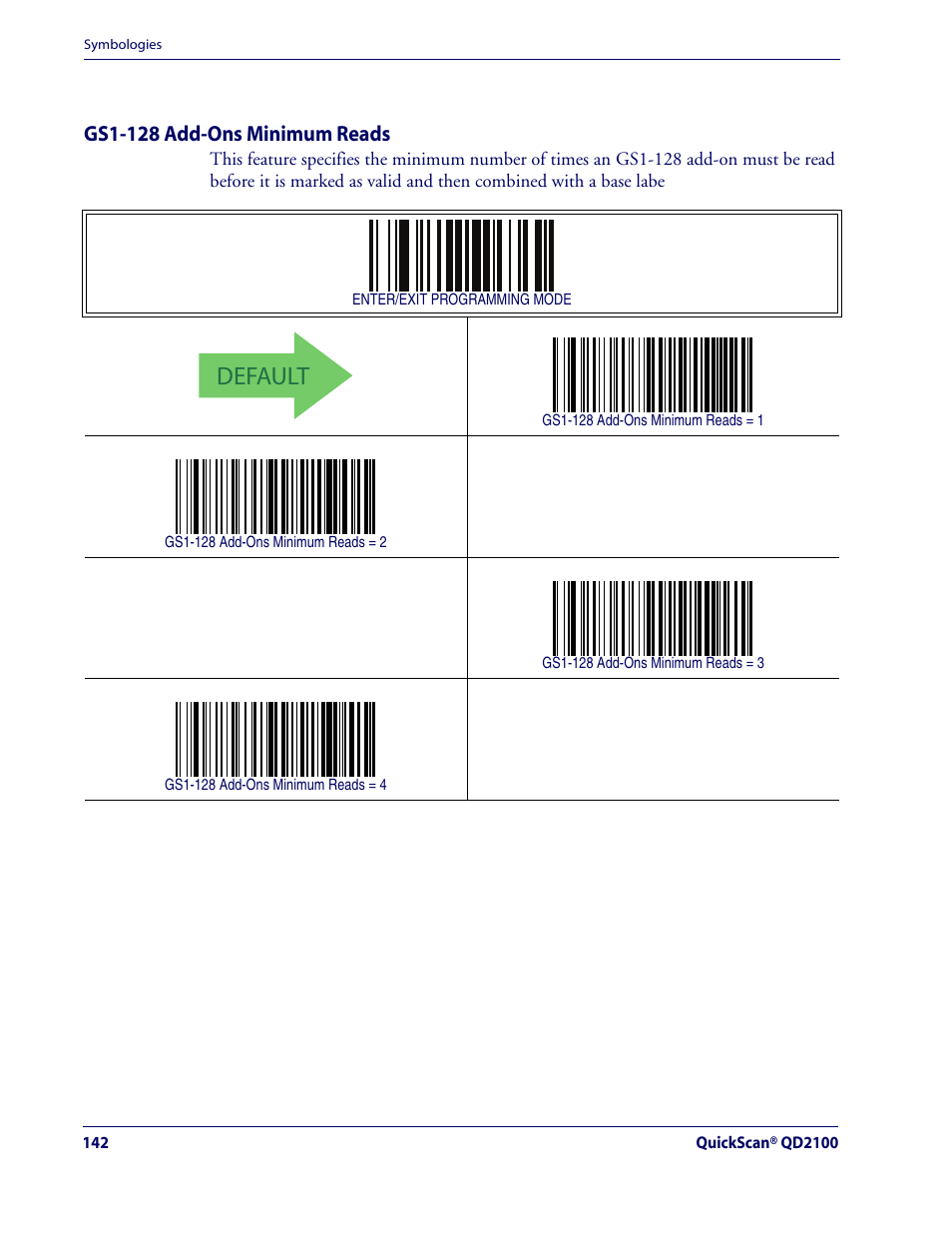 Symbologies

GS1-128 Add-Ons Minimum Reads

This feature specifies the minimum number of times an GS1-128 add-on must be read before it is marked as valid and then combined with a base labe

ENTER/EXIT PROGRAMMING MODE

DEFAULT

GS1-128 Add-Ons Minimum Reads = 1

GS1-128 Add-Ons Minimum Reads = 2

GS1-128 Add-Ons Minimum Reads = 3

GS1-128 Add-Ons Minimum Reads = 4

142

QuickScan® QD2100